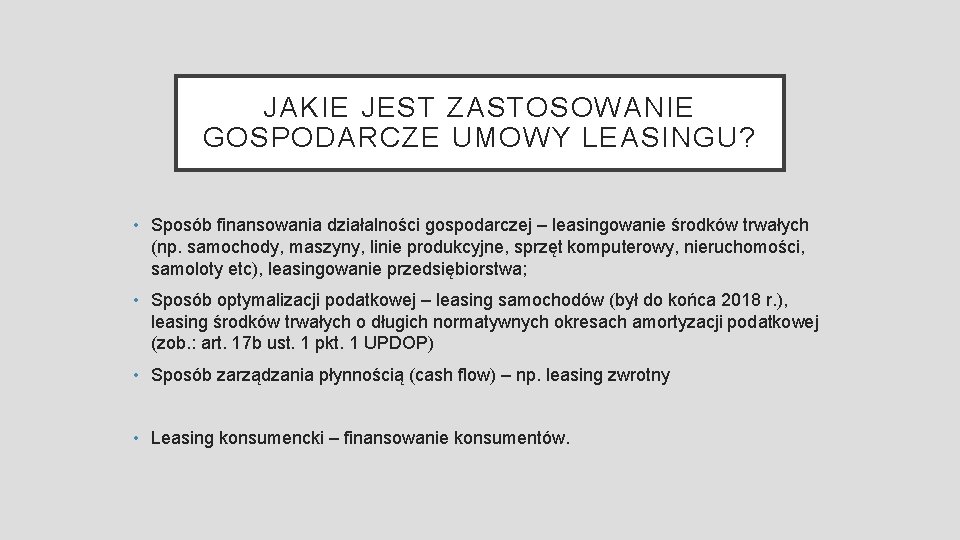 JAKIE JEST ZASTOSOWANIE GOSPODARCZE UMOWY LEASINGU?

• Sposób finansowania działalności gospodarczej – leasingowanie środków trwałych (np. samochody, maszyny, linie produkcyjne, sprzęt komputerowy, nieruchomości, samoloty etc), leasingowanie przedsiębiorstwa;

• Sposób optymalizacji podatkowej – leasing samochodów (był do końca 2018 r.), leasing środków trwałych o długich normatywnych okresach amortyzacji podatkowej (zob.: art. 17b ust. 1 pkt. 1 UPDOP)

• Sposób zarządzania płynnością (cash flow) – np. leasing zwrotny

• Leasing konsumencki – finansowanie konsumentów.